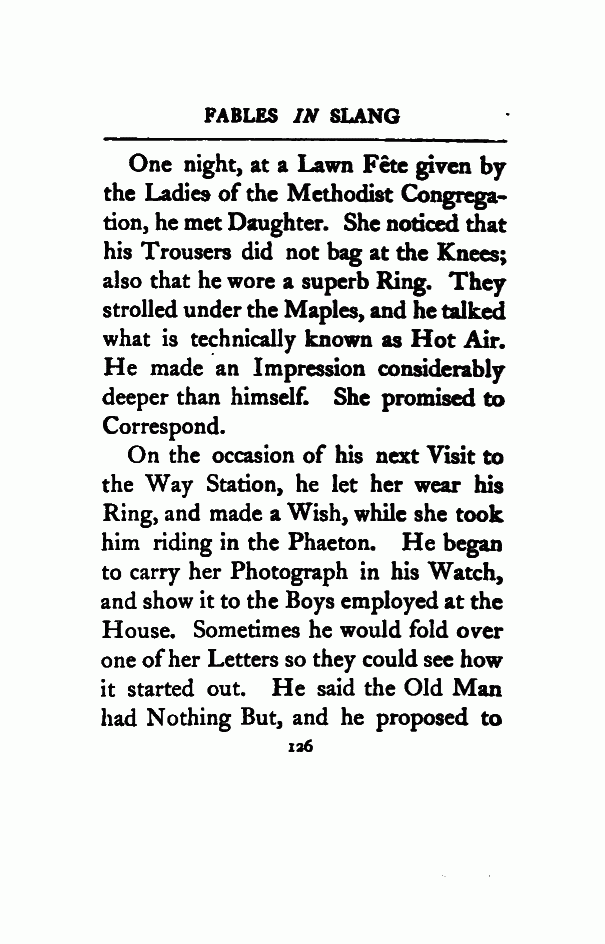 FABLES IN SLANG

One night, at a Lawn Fête given by the Ladies of the Methodist Congregation, he met Daughter. She noticed that his Trousers did not bag at the Knees; also that he wore a superb Ring. They strolled under the Maples, and he talked what is technically known as Hot Air. He made an Impression considerably deeper than himself. She promised to Correspond.

On the occasion of his next Visit to the Way Station, he let her wear his Ring, and made a Wish, while she took him riding in the Phaeton. He began to carry her Photograph in his Watch, and show it to the Boys employed at the House. Sometimes he would fold over one of her Letters so they could see how it started out. He said the Old Man had Nothing But, and he proposed to

126